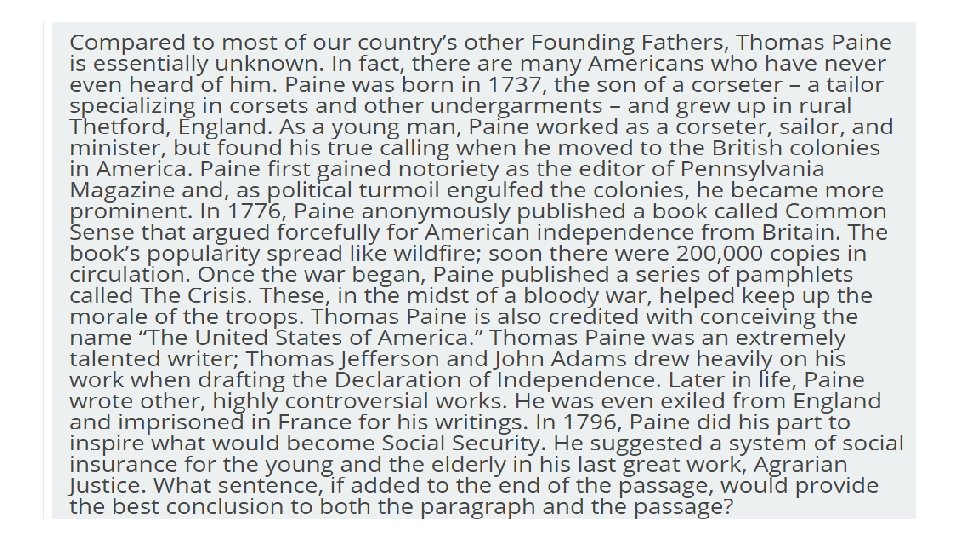 Compared to most of our country's other Founding Fathers, Thomas Paine is essentially unknown. In fact, there are many Americans who have never even heard of him. Paine was born in 1737, the son of a corseter – a tailor specializing in corsets and other undergarments – and grew up in rural Thetford, England. As a young man, Paine worked as a corseter, sailor, and minister, but found his true calling when he moved to the British colonies in America. Paine first gained notoriety as the editor of Pennsylvania Magazine and, as political turmoil engulfed the colonies, he became more prominent. In 1776, Paine anonymously published a book called Common Sense that argued forcefully for American independence from Britain. The book's popularity spread like wildfire; soon there were 200,000 copies in circulation. Once the war began, Paine published a series of pamphlets called The Crisis. These, in the midst of a bloody war, helped keep up the morale of the troops. Thomas Paine is also credited with conceiving the name "The United States of America." Thomas Paine was an extremely talented writer; Thomas Jefferson and John Adams drew heavily on his work when drafting the Declaration of Independence. Later in life, Paine wrote other, highly controversial works. He was even exiled from England and imprisoned in France for his writings. In 1796, Paine did his part to inspire what would become Social Security. He suggested a system of social insurance for the young and the elderly in his last great work, Agrarian Justice. What sentence, if added to the end of the passage, would provide the best conclusion to both the paragraph and the passage?